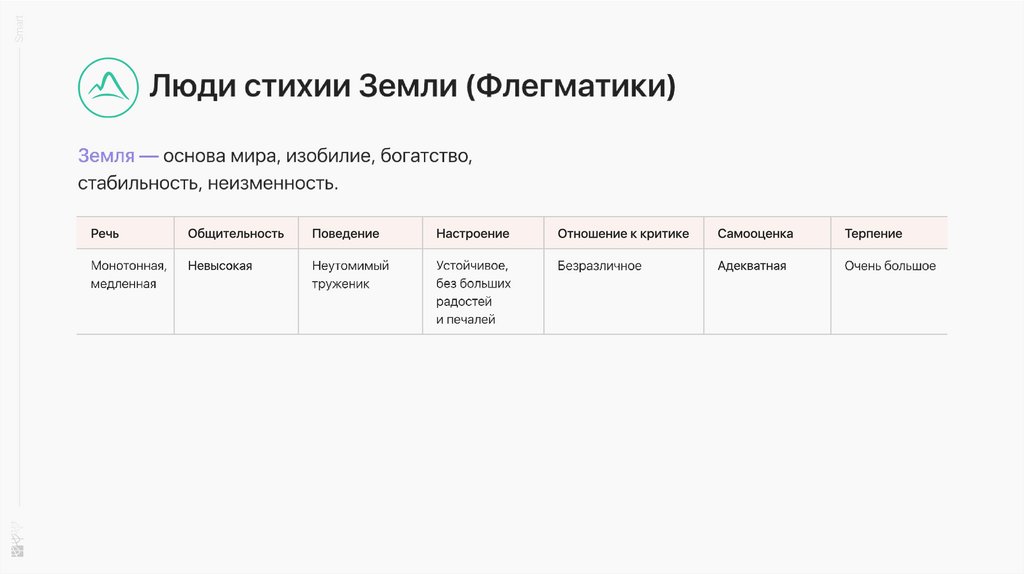 Smart

Люди стихии Земли (Флегматики)

Земля — основа мира, изобилие, богатство, стабильность, неизменность.

| Речь | Общительность | Поведение | Настроение | Отношение к критике | Самооценка | Терпение |
|---|---|---|---|---|---|---|
| Монотонная, медленная | Невысокая | Неутомимый труженик | Устойчивое, без больших радостей и печалей | Безразличное | Адекватная | Очень большое |